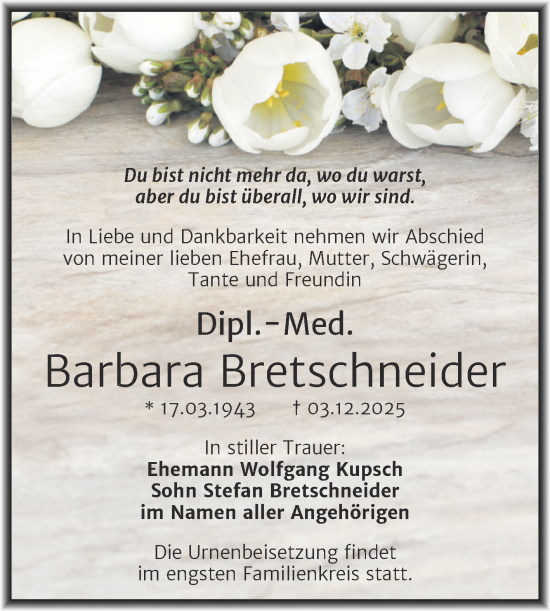 Du bist nicht mehr da, wo du warst,
aber du bist überall, wo wir sind.

In Liebe und Dankbarkeit nehmen wir Abschied von meiner lieben Ehefrau, Mutter, Schwägerin, Tante und Freundin

Dipl.-Med.
Barbara Bretschneider
* 17.03.1943 † 03.12.2025

In stiller Trauer:
Ehemann Wolfgang Kupsch
Sohn Stefan Bretschneider
im Namen aller Angehörigen

Die Urnenbeisetzung findet im engsten Familienkreis statt.